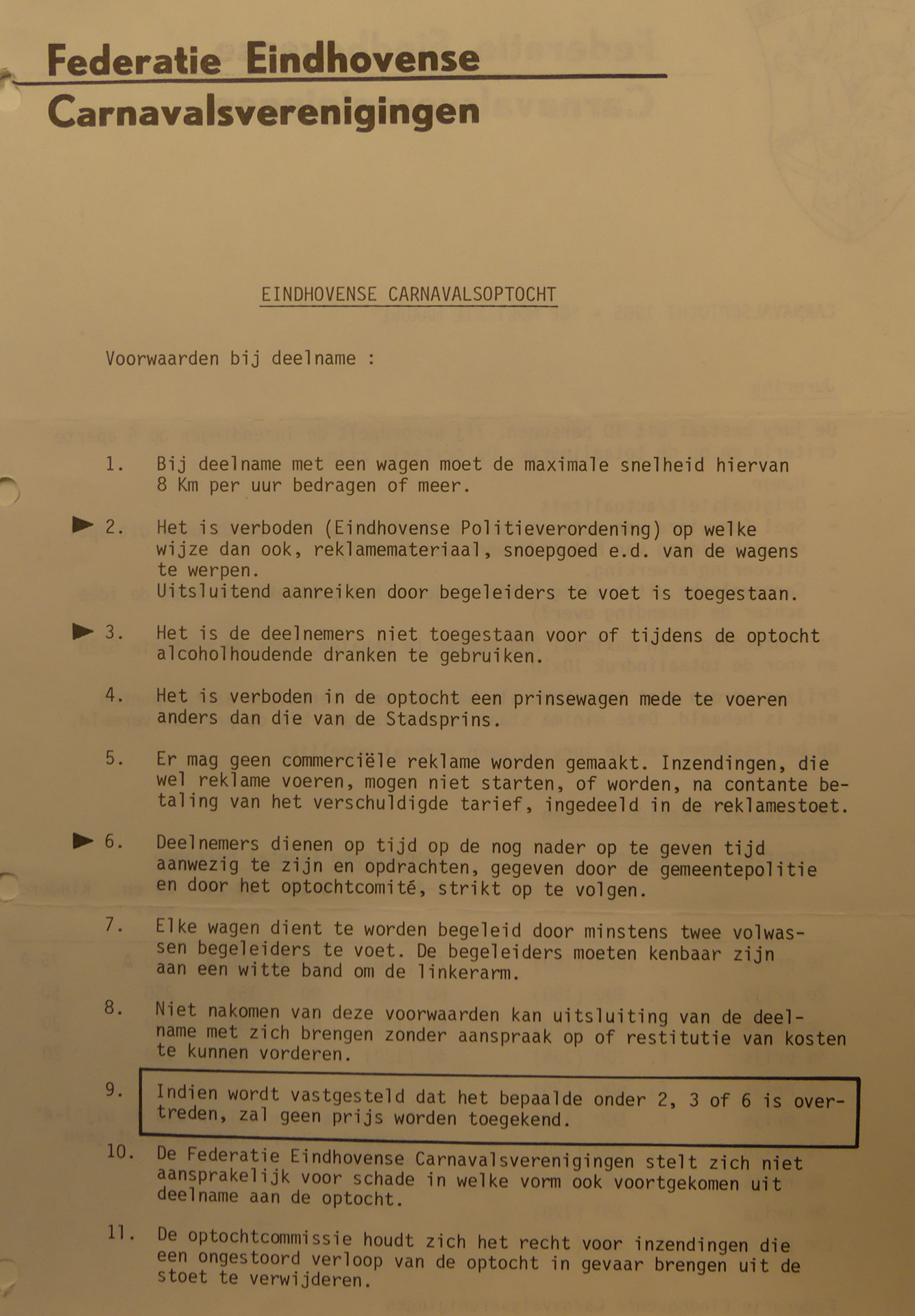 Federatie Eindhovense
Carnavalsverenigingen

EINDHOVENSE CARNAVALSOPTOCHT

Voorwaarden bij deelname :

1. Bij deelname met een wagen moet de maximale snelheid hiervan 8 Km per uur bedragen of meer.

2. Het is verboden (Eindhovense Politieverordening) op welke wijze dan ook, reklamemateriaal, snoepgoed e.d. van de wagens te werpen.
Uitsluitend aanreiken door begeleiders te voet is toegestaan.

3. Het is de deelnemers niet toegestaan voor of tijdens de optocht alcoholhoudende dranken te gebruiken.

4. Het is verboden in de optocht een prinsewagen mede te voeren anders dan die van de Stadsprins.

5. Er mag geen commerciële reklame worden gemaakt. Inzendingen, die wel reklame voeren, mogen niet starten, of worden, na contante betaling van het verschuldigde tarief, ingedeeld in de reklamestoet.

6. Deelnemers dienen op tijd op de nog nader op te geven tijd aanwezig te zijn en opdrachten, gegeven door de gemeentepolitie en door het optochtcomité, strikt op te volgen.

7. Elke wagen dient te worden begeleid door minstens twee volwassen begeleiders te voet. De begeleiders moeten kenbaar zijn aan een witte band om de linkerarm.

8. Niet nakomen van deze voorwaarden kan uitsluiting van de deelname met zich brengen zonder aanspraak op of restitutie van kosten te kunnen vorderen.

9. Indien wordt vastgesteld dat het bepaalde onder 2, 3 of 6 is overtreden, zal geen prijs worden toegekend.

10. De Federatie Eindhovense Carnavalsverenigingen stelt zich niet aansprakelijk voor schade in welke vorm ook voortgekomen uit deelname aan de optocht.

11. De optochtcommissie houdt zich het recht voor inzendingen die een ongestoord verloop van de optocht in gevaar brengen uit de stoet te verwijderen.